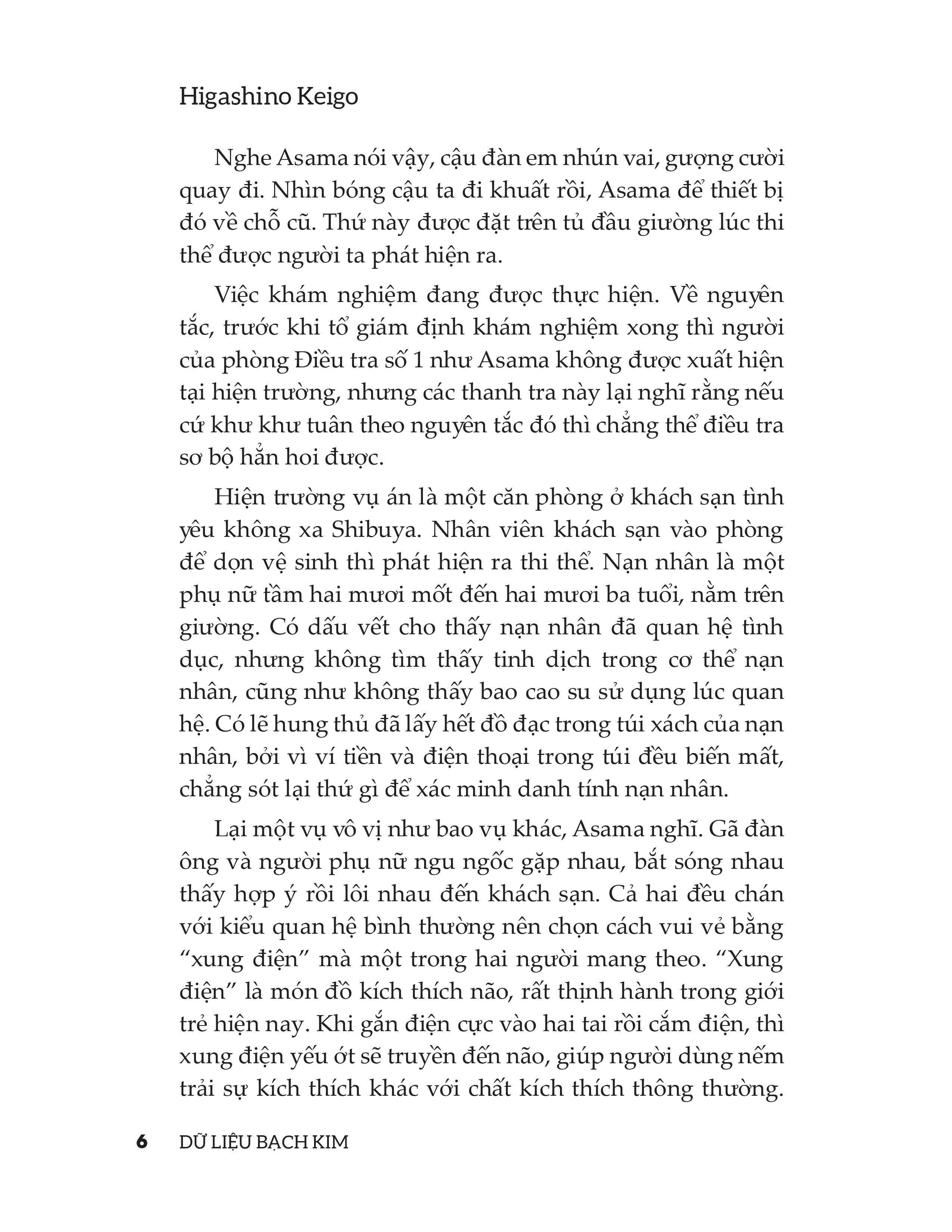 Higashino Keigo

Nghe Asama nói vậy, cậu đàn em nhún vai, gượng cười quay đi. Nhìn bóng cậu ta đi khuất rồi, Asama để thiết bị đó về chỗ cũ. Thứ này được đặt trên tủ đầu giường lúc thi thể được người ta phát hiện ra.

Việc khám nghiệm đang được thực hiện. Về nguyên tắc, trước khi tổ giám định khám nghiệm xong thì người của phòng Điều tra số 1 như Asama không được xuất hiện tại hiện trường, nhưng các thanh tra này lại nghĩ rằng nếu cứ khư khư tuân theo nguyên tắc đó thì chẳng thể điều tra sơ bộ hẳn hoi được.

Hiện trường vụ án là một căn phòng ở khách sạn tình yêu không xa Shibuya. Nhân viên khách sạn vào phòng để dọn vệ sinh thì phát hiện ra thi thể. Nạn nhân là một phụ nữ tầm hai mươi mốt đến hai mươi ba tuổi, nằm trên giường. Có dấu vết cho thấy nạn nhân đã quan hệ tình dục, nhưng không tìm thấy tinh dịch trong cơ thể nạn nhân, cũng như không thấy bao cao su sử dụng lúc quan hệ. Có lẽ hung thủ đã lấy hết đồ đạc trong túi xách của nạn nhân, bởi vì ví tiền và điện thoại trong túi đều biến mất, chẳng sót lại thứ gì để xác minh danh tính nạn nhân.

Lại một vụ vô vị như bao vụ khác, Asama nghĩ. Gã đàn ông và người phụ nữ ngu ngốc gặp nhau, bắt sóng nhau thấy hợp ý rồi lôi nhau đến khách sạn. Cả hai đều chán với kiểu quan hệ bình thường nên chọn cách vui vẻ bằng “xung điện” mà một trong hai người mang theo. “Xung điện” là món đồ kích thích não, rất thịnh hành trong giới trẻ hiện nay. Khi gắn điện cực vào hai tai rồi cắm điện, thì xung điện yếu ớt sẽ truyền đến não, giúp người dùng nếm trải sự kích thích khác với chất kích thích thông thường.

6 DỮ LIỆU BẠCH KIM